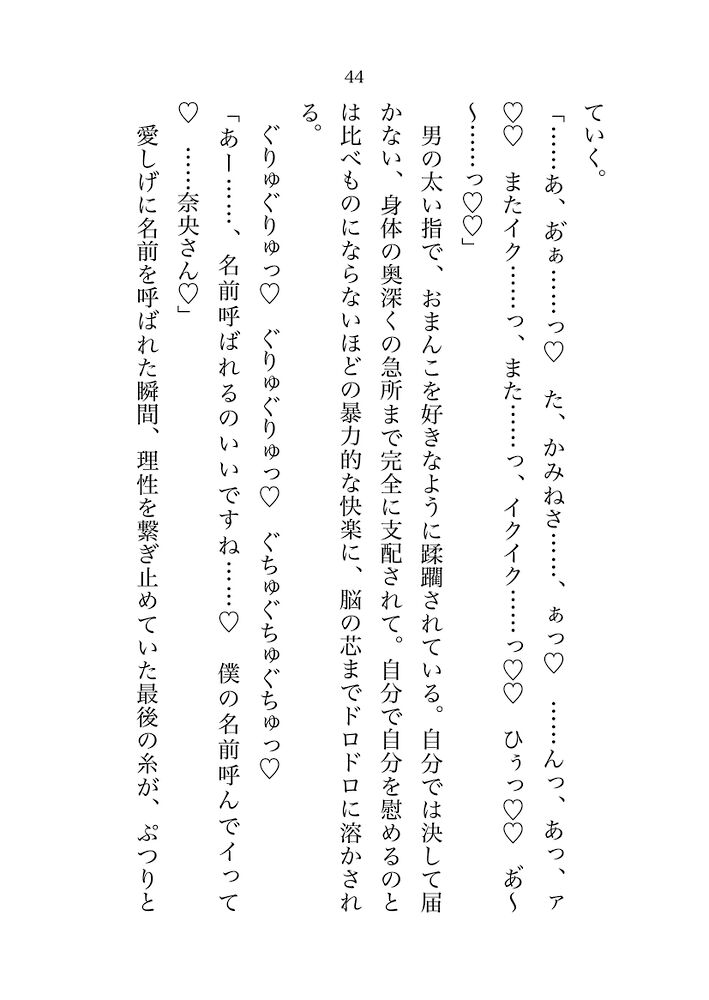 44

ていく。

「……あ、あぁ……っ♡　た、かみねさ……、ぁっ♡　……んっ、あっ、ァ♡♡　またイク……っ、また……っ、イクイク……っ♡♡　ひぅっ♡♡　あ〜〜……っ♡♡」

男の太い指で、おまんこを好きなように蹂躙されている。自分では決して届かない、身体の奥深くの急所まで完全に支配されて。自分で自分を慰めるのとは比べものにならないほどの暴力的な快楽に、脳の芯までドロドロに溶かされる。

ぐりゅぐりゅっ♡　ぐりゅぐりゅっ♡　ぐちゅぐちゅぐちゅっ♡

「あー……、名前呼ばれるのいいですね……♡　僕の名前呼んでイって♡　……奈央さん♡」

愛しげに名前を呼ばれた瞬間、理性を繋ぎ止めていた最後の糸が、ぷつりと